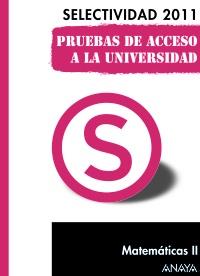 SELECTIVIDAD 2011

PRUEBAS DE ACCESO A LA UNIVERSIDAD

S

Matemáticas II

ANAYA